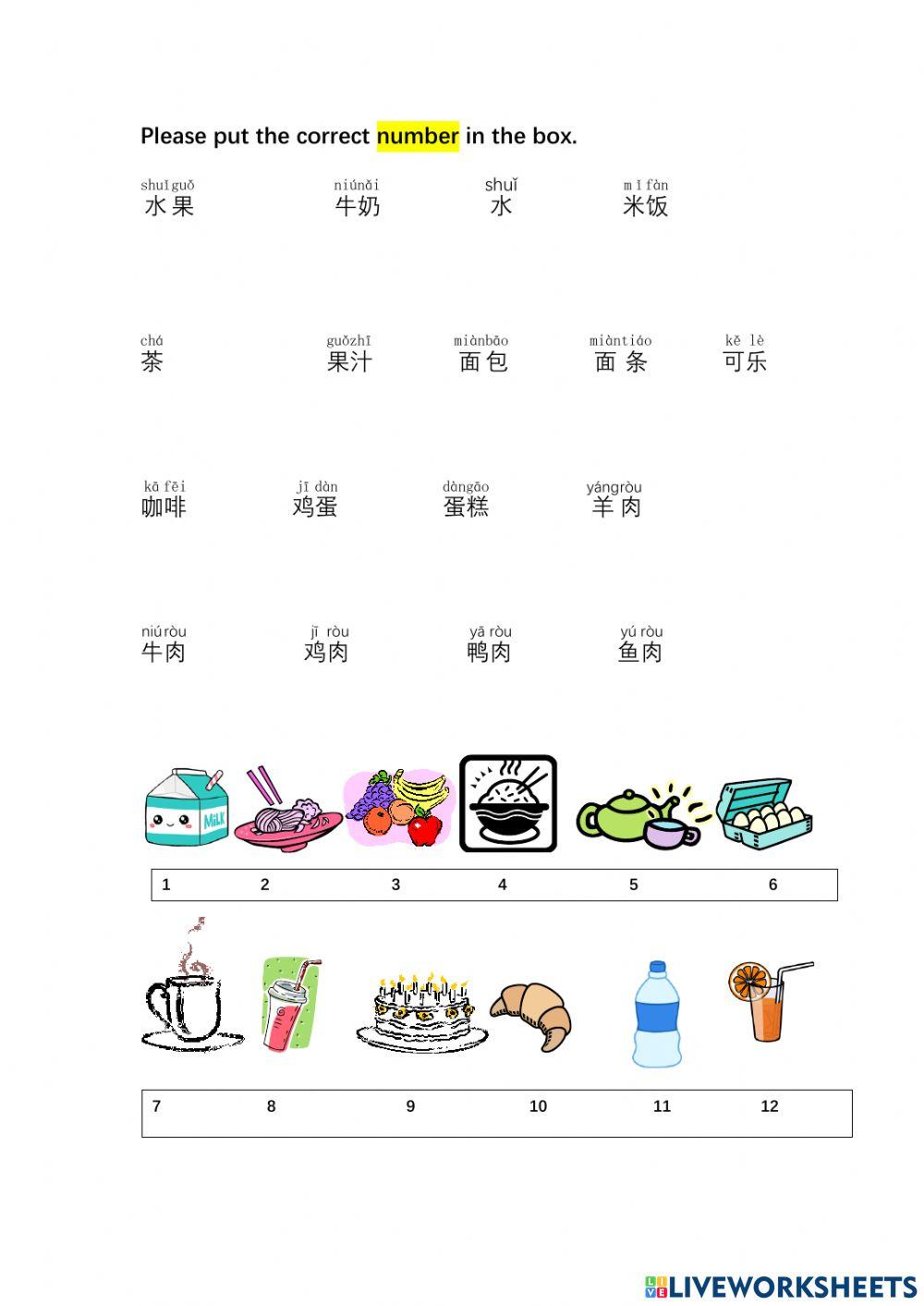 Please put the correct number in the box.

shuǐguǒ
水果

niúnǎi
牛奶

shuǐ
水

mǐfàn
米饭

chá
茶

guǒzhī
果汁

miànbāo
面包

miàntiáo
面条

kě lè
可乐

kā fēi
咖啡

jī dàn
鸡蛋

dàngāo
蛋糕

yángròu
羊肉

niúròu
牛肉

jī ròu
鸡肉

yā ròu
鸭肉

yú ròu
鱼肉

MILK

1 2 3 4 5 6

7 8 9 10 11 12

LIVEWORKSHEETS